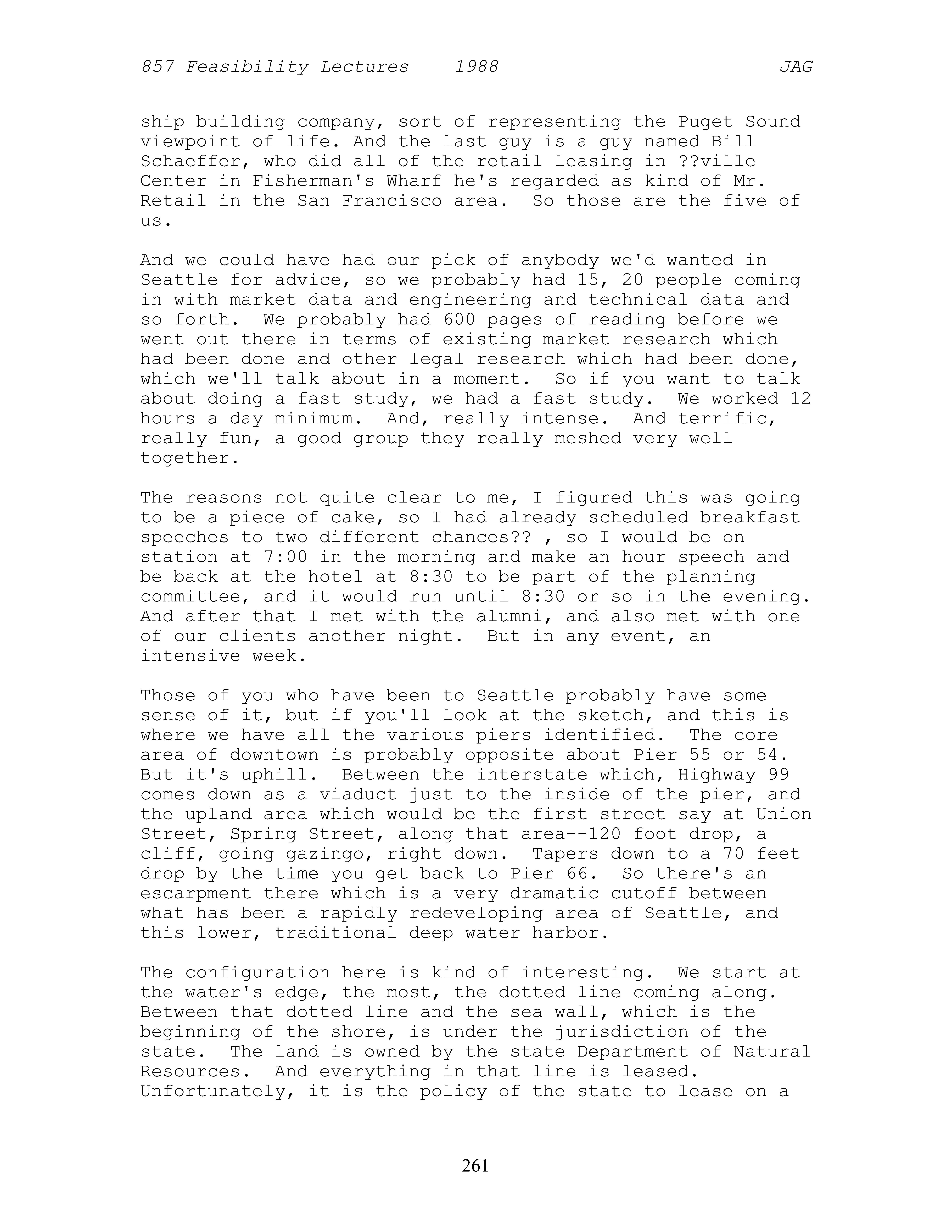 857 Feasibility Lectures 1988 JAG

ship building company, sort of representing the Puget Sound viewpoint of life. And the last guy is a guy named Bill Schaeffer, who did all of the retail leasing in ??ville Center in Fisherman's Wharf he's regarded as kind of Mr. Retail in the San Francisco area. So those are the five of us.

And we could have had our pick of anybody we'd wanted in Seattle for advice, so we probably had 15, 20 people coming in with market data and engineering and technical data and so forth. We probably had 600 pages of reading before we went out there in terms of existing market research which had been done and other legal research which had been done, which we'll talk about in a moment. So if you want to talk about doing a fast study, we had a fast study. We worked 12 hours a day minimum. And, really intense. And terrific, really fun, a good group they really meshed very well together.

The reasons not quite clear to me, I figured this was going to be a piece of cake, so I had already scheduled breakfast speeches to two different chances?? , so I would be on station at 7:00 in the morning and make an hour speech and be back at the hotel at 8:30 to be part of the planning committee, and it would run until 8:30 or so in the evening. And after that I met with the alumni, and also met with one of our clients another night. But in any event, an intensive week.

Those of you who have been to Seattle probably have some sense of it, but if you'll look at the sketch, and this is where we have all the various piers identified. The core area of downtown is probably opposite about Pier 55 or 54. But it's uphill. Between the interstate which, Highway 99 comes down as a viaduct just to the inside of the pier, and the upland area which would be the first street say at Union Street, Spring Street, along that area--120 foot drop, a cliff, going gazingo, right down. Tapers down to a 70 feet drop by the time you get back to Pier 66. So there's an escarpment there which is a very dramatic cutoff between what has been a rapidly redeveloping area of Seattle, and this lower, traditional deep water harbor.

The configuration here is kind of interesting. We start at the water's edge, the most, the dotted line coming along. Between that dotted line and the sea wall, which is the beginning of the shore, is under the jurisdiction of the state. The land is owned by the state Department of Natural Resources. And everything in that line is leased. Unfortunately, it is the policy of the state to lease on a

261